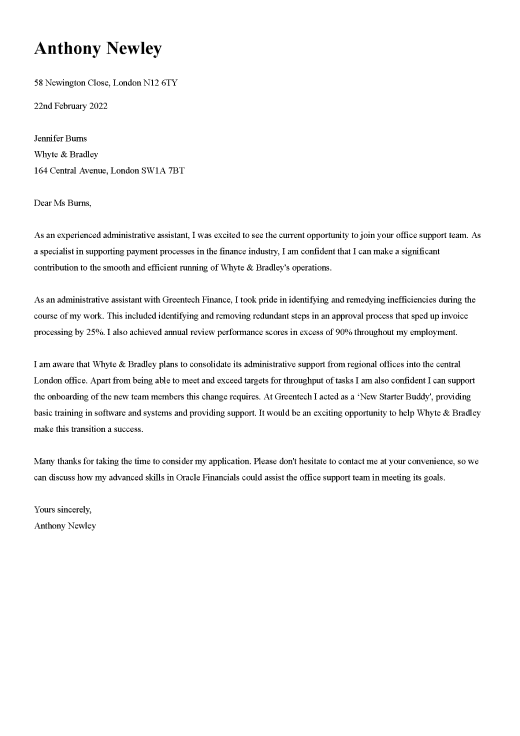 Anthony Newley

58 Newington Close, London N12 6TY

22nd February 2022

Jennifer Burns
Whyte & Bradley
164 Central Avenue, London SW1A 7BT

Dear Ms Burns,

As an experienced administrative assistant, I was excited to see the current opportunity to join your office support team. As a specialist in supporting payment processes in the finance industry, I am confident that I can make a significant contribution to the smooth and efficient running of Whyte & Bradley's operations.

As an administrative assistant with Greentech Finance, I took pride in identifying and remedying inefficiencies during the course of my work. This included identifying and removing redundant steps in an approval process that sped up invoice processing by 25%. I also achieved annual review performance scores in excess of 90% throughout my employment.

I am aware that Whyte & Bradley plans to consolidate its administrative support from regional offices into the central London office. Apart from being able to meet and exceed targets for throughput of tasks I am also confident I can support the onboarding of the new team members this change requires. At Greentech I acted as a 'New Starter Buddy', providing basic training in software and systems and providing support. It would be an exciting opportunity to help Whyte & Bradley make this transition a success.

Many thanks for taking the time to consider my application. Please don't hesitate to contact me at your convenience, so we can discuss how my advanced skills in Oracle Financials could assist the office support team in meeting its goals.

Yours sincerely,
Anthony Newley